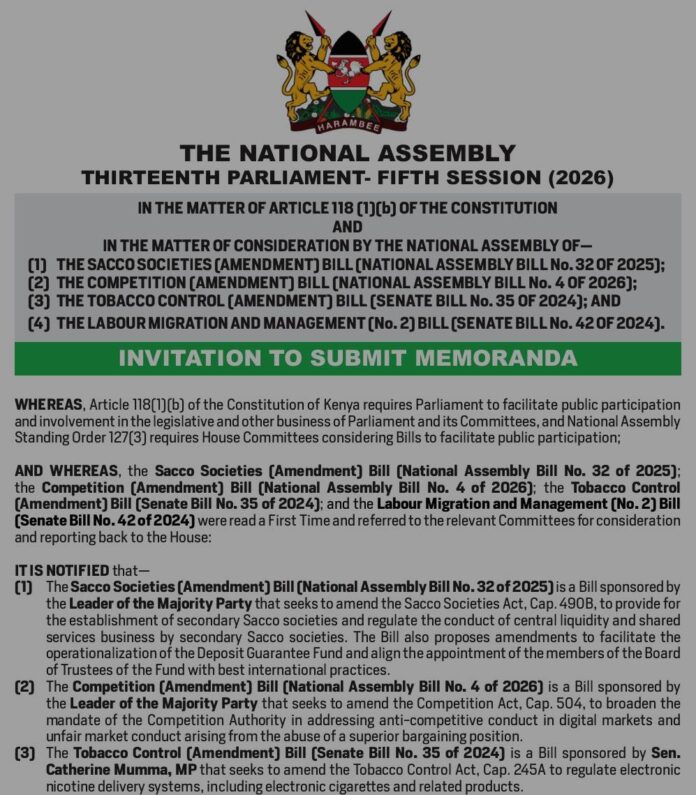 HARAMBEE

THE NATIONAL ASSEMBLY
THIRTEENTH PARLIAMENT- FIFTH SESSION (2026)

IN THE MATTER OF ARTICLE 118 (1)(b) OF THE CONSTITUTION
AND
IN THE MATTER OF CONSIDERATION BY THE NATIONAL ASSEMBLY OF—
(1) THE SACCO SOCIETIES (AMENDMENT) BILL (NATIONAL ASSEMBLY BILL No. 32 OF 2025);
(2) THE COMPETITION (AMENDMENT) BILL (NATIONAL ASSEMBLY BILL No. 4 OF 2026);
(3) THE TOBACCO CONTROL (AMENDMENT) BILL (SENATE BILL No. 35 OF 2024); AND
(4) THE LABOUR MIGRATION AND MANAGEMENT (No. 2) BILL (SENATE BILL No. 42 OF 2024).

INVITATION TO SUBMIT MEMORANDA

WHEREAS, Article 118(1)(b) of the Constitution of Kenya requires Parliament to facilitate public participation and involvement in the legislative and other business of Parliament and its Committees, and National Assembly Standing Order 127(3) requires House Committees considering Bills to facilitate public participation;

AND WHEREAS, the Sacco Societies (Amendment) Bill (National Assembly Bill No. 32 of 2025); the Competition (Amendment) Bill (National Assembly Bill No. 4 of 2026); the Tobacco Control (Amendment) Bill (Senate Bill No. 35 of 2024); and the Labour Migration and Management (No. 2) Bill (Senate Bill No. 42 of 2024) were read a First Time and referred to the relevant Committees for consideration and reporting back to the House:

IT IS NOTIFIED that—
(1) The Sacco Societies (Amendment) Bill (National Assembly Bill No. 32 of 2025) is a Bill sponsored by the Leader of the Majority Party that seeks to amend the Sacco Societies Act, Cap. 490B, to provide for the establishment of secondary Sacco societies and regulate the conduct of central liquidity and shared services business by secondary Sacco societies. The Bill also proposes amendments to facilitate the operationalization of the Deposit Guarantee Fund and align the appointment of the members of the Board of Trustees of the Fund with best international practices.
(2) The Competition (Amendment) Bill (National Assembly Bill No. 4 of 2026) is a Bill sponsored by the Leader of the Majority Party that seeks to amend the Competition Act, Cap. 504, to broaden the mandate of the Competition Authority in addressing anti-competitive conduct in digital markets and unfair market conduct arising from the abuse of a superior bargaining position.
(3) The Tobacco Control (Amendment) Bill (Senate Bill No. 35 of 2024) is a Bill sponsored by Sen. Catherine Mumma, MP that seeks to amend the Tobacco Control Act, Cap. 245A to regulate electronic nicotine delivery systems, including electronic cigarettes and related products.